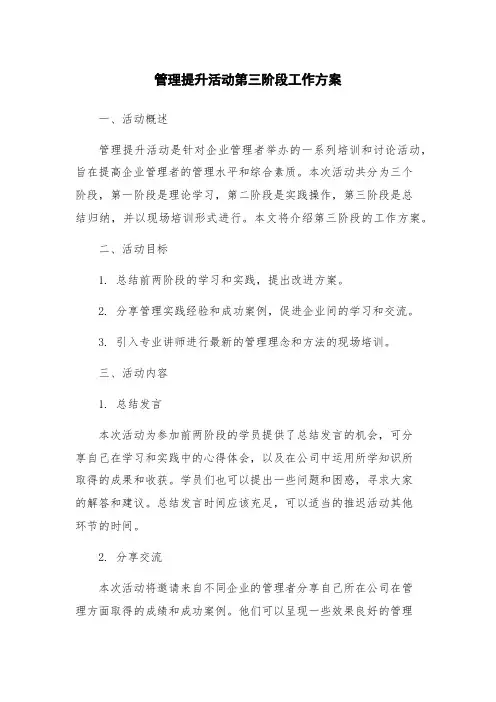 管理提升活动第三阶段工作方案

一、活动概述

管理提升活动是针对企业管理者举办的一系列培训和讨论活动，旨在提高企业管理者的管理水平和综合素质。本次活动共分为三个阶段，第一阶段是理论学习，第二阶段是实践操作，第三阶段是总结归纳，并以现场培训形式进行。本文将介绍第三阶段的工作方案。

二、活动目标

1. 总结前两阶段的学习和实践，提出改进方案。

2. 分享管理实践经验和成功案例，促进企业间的学习和交流。

3. 引入专业讲师进行最新的管理理念和方法的现场培训。

三、活动内容

1. 总结发言

本次活动为参加前两阶段的学员提供了总结发言的机会，可分享自己在学习和实践中的心得体会，以及在公司中运用所学知识所取得的成果和收获。学员们也可以提出一些问题和困惑，寻求大家的解答和建议。总结发言时间应该充足，可以适当的推迟活动其他环节的时间。

2. 分享交流

本次活动将邀请来自不同企业的管理者分享自己所在公司在管理方面取得的成绩和成功案例。他们可以呈现一些效果良好的管理